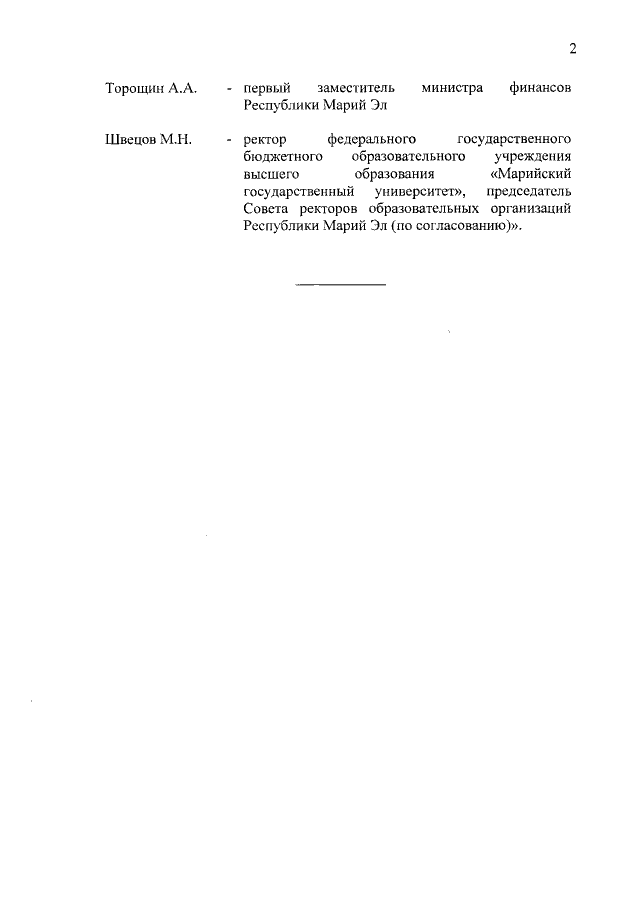 2

Торощин А.А. - первый заместитель министра финансов Республики Марий Эл

Швецов М.Н. - ректор федерального государственного бюджетного образовательного учреждения высшего образования «Марийский государственный университет», председатель Совета ректоров образовательных организаций Республики Марий Эл (по согласованию)».